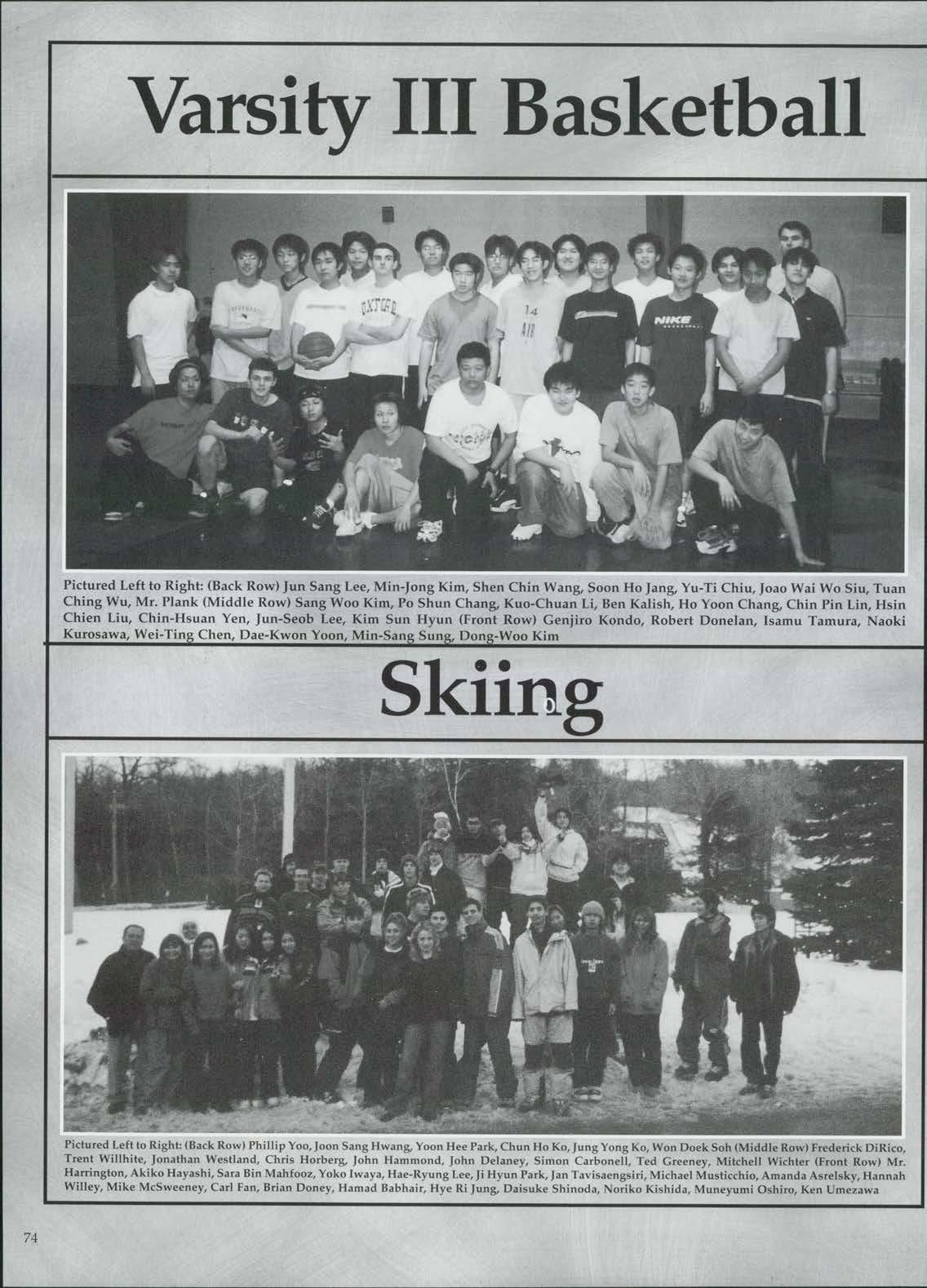 Varsity III Basketball

Pictured Left to Right: (Back Row) Jun Sang Lee, Min-Jong Kim, Shen Chin Wang, Soon Ho Jang, Yu-Ti Chiu, Joao Wai Wo Siu, Tuan Ching Wu, Mr. Plank (Middle Row) Sang Woo Kim, Po Shun Chang, Kuo-Chuan Li, Ben Kalish, Ho Yoon Chang, Chin Pin Lin, Hsin Chien Liu, Chin-Hsuan Yen, Jun-Seob Lee, Kim Sun Hyun (Front Row) Genjiro Kondo, Robert Donelan, Isamu Tamura, Naoki Kurosawa, Wei-Ting Chen, Dae-Kwon Yoon, Min-Sang Sung, Dong-Woo Kim

Skiing

Pictured Left to Right: (Back Row) Phillip Yoo, Joon Sang Hwang, Yoon Hee Park, Chun Ho Ko, Jung Yong Ko, Won Doek Soh (Middle Row) Frederick DiRico, Trent Willhite, Jonathan Westland, Chris Horberg, John Hammond, John Delaney, Simon Carbonell, Ted Greeney, Mitchell Wichter (Front Row) Mr. Harrington, Akiko Hayashi, Sara Bin Mahfooz, Yoko Iwaya, Hae-Ryung Lee, Ji Hyun Park, Jan Tavisaengsiri, Michael Musticchio, Amanda Asrelsky, Hannah Willey, Mike McSweeney, Carl Fan, Brian Doney, Hamad Babhair, Hye Ri Jung, Daisuke Shinoda, Noriko Kishida, Muneyumi Oshiro, Ken Umezawa

74